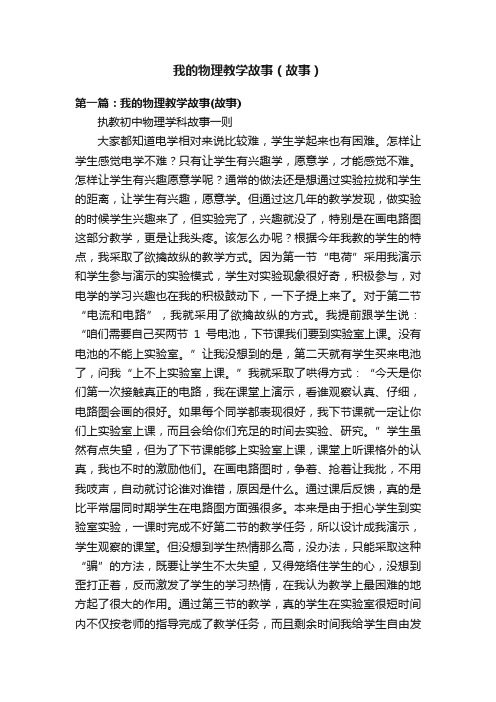 我的物理教学故事（故事）

第一篇：我的物理教学故事(故事)

执教初中物理学科故事一则

大家都知道电学相对来说比较难，学生学起来也有困难。怎样让学生感觉电学不难？只有让学生有兴趣学，愿意学，才能感觉不难。怎样让学生有兴趣愿意学呢？通常的做法还是想通过实验拉拢和学生的距离，让学生有兴趣，愿意学。但通过这几年的教学发现，做实验的时候学生兴趣来了，但实验完了，兴趣就没了，特别是在画电路图这部分教学，更是让我头疼。该怎么办呢？根据今年我教的学生的特点，我采取了欲擒故纵的教学方式。因为第一节“电荷”采用我演示和学生参与演示的实验模式，学生对实验现象很好奇，积极参与，对电学的学习兴趣也在我的积极鼓动下，一下子提上来了。对于第二节“电流和电路”，我就采用了欲擒故纵的方式。我提前跟学生说：“咱们需要自己买两节 1 号电池，下节课我们要到实验室上课。没有电池的不能上实验室。”让我没想到的是，第二天就有学生买来电池了，问我“上不上实验室上课。”我就采取了哄得方式：“今天是你们第一次接触真正的电路，我在课堂上演示，看谁观察认真、仔细，电路图会画的很好。如果每个同学都表现很好，我下节课就一定让你们上实验室上课，而且会给你们充足的时间去实验、研究。”学生虽然有点失望，但为了下节课能够上实验室上课，课堂上听课格外的认真，我也不时的激励他们。在画电路图时，争着、抢着让我批，不用我吱声，自动就讨论谁对谁错，原因是什么。通过课后反馈，真的是比平常届同时期学生在电路图方面强很多。本来是由于担心学生到实验室实验，一课时完成不好第二节的教学任务，所以设计成我演示，学生观察的课堂。但没想到学生热情那么高，没办法，只能采取这种“骗”的方法，既要让学生不太失望，又得笼络住学生的心，没想到歪打正着，反而激发了学生的学习热情，在我认为教学上最困难的地方起了很大的作用。通过第三节的教学，真的学生在实验室很短时间内不仅按老师的指导完成了教学任务，而且剩余时间我给学生自由发